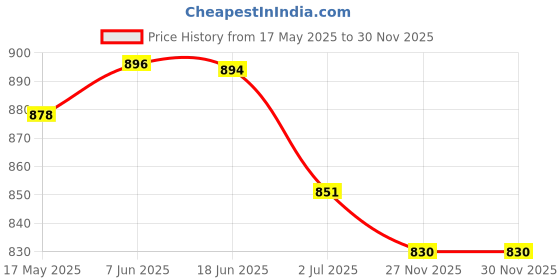 CheapestInIndia.com

Price History from 17 May 2025 to 30 Nov 2025

900
890
880
870
860
850
840
830

878
896
894
851
830
830

17 May 2025
7 Jun 2025
18 Jun 2025
2 Jul 2025
27 Nov 2025
30 Nov 2025